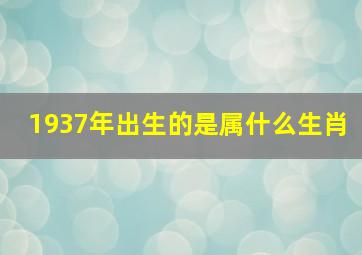 1937年出生的是属什么生肖